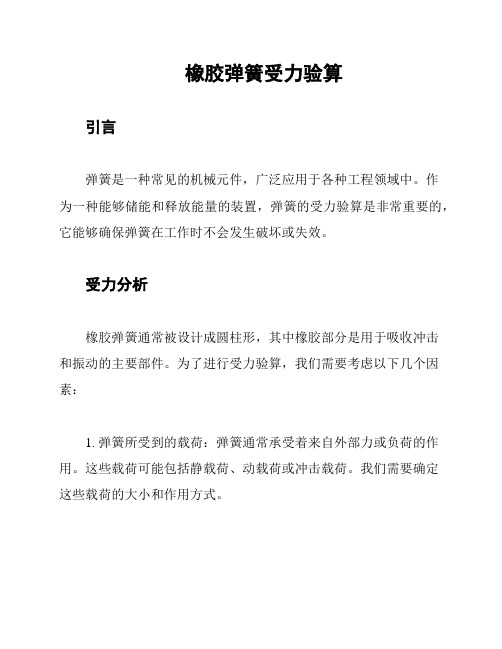 橡胶弹簧受力验算

引言

弹簧是一种常见的机械元件，广泛应用于各种工程领域中。作为一种能够储能和释放能量的装置，弹簧的受力验算是非常重要的，它能够确保弹簧在工作时不会发生破坏或失效。

受力分析

橡胶弹簧通常被设计成圆柱形，其中橡胶部分是用于吸收冲击和振动的主要部件。为了进行受力验算，我们需要考虑以下几个因素：

1. 弹簧所受到的载荷：弹簧通常承受着来自外部力或负荷的作用。这些载荷可能包括静载荷、动载荷或冲击载荷。我们需要确定这些载荷的大小和作用方式。